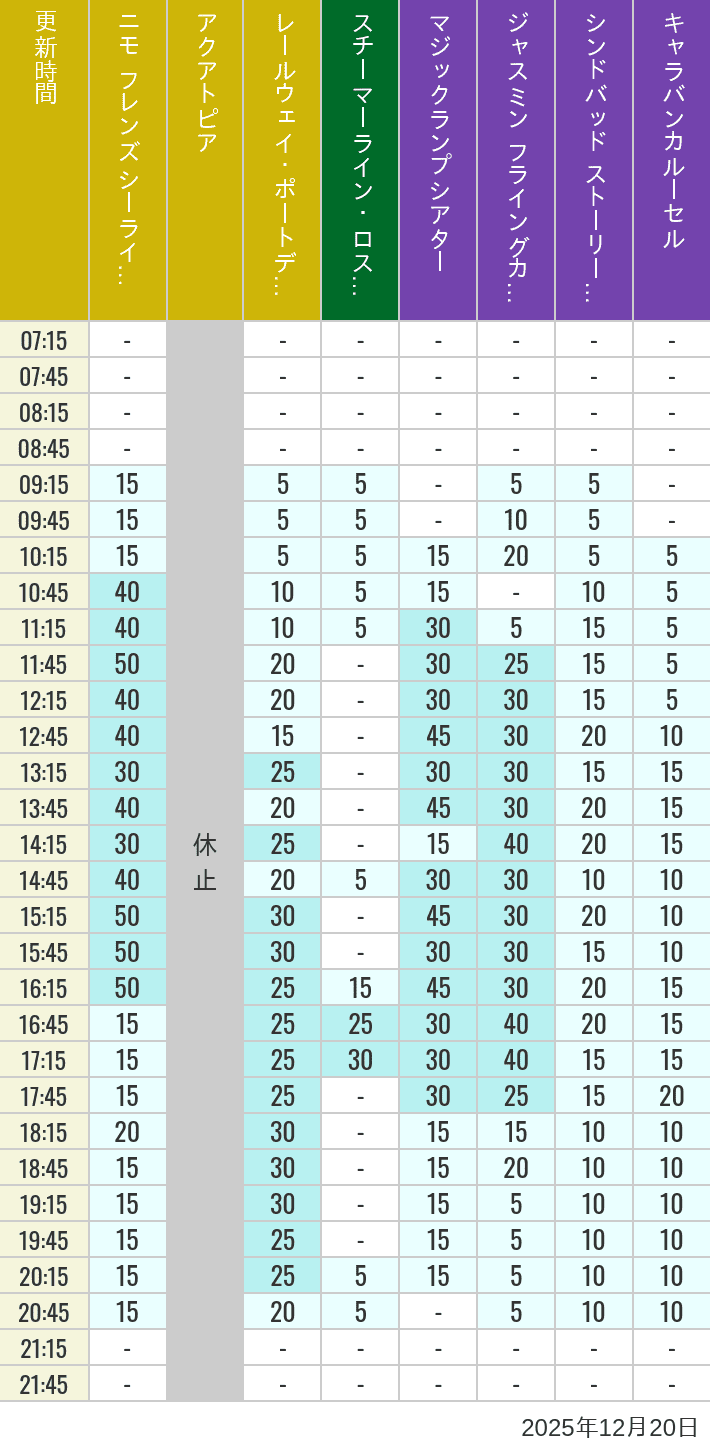 | 更新時間 | ニモ フレンズ シーライ… | アクアトピア | レールウェイ・ポートデ… | スチーマーライン・ロス… | マジックランプシアター | ジャスミン フライングカ… | シンドバッド ストーリー… | キャラバンカルーセル |
|---|---|---|---|---|---|---|---|---|
| 07:15 | - | 休止 | - | - | - | - | - | - |
| 07:45 | - | | - | - | - | - | - | - |
| 08:15 | - | | - | - | - | - | - | - |
| 08:45 | - | | - | - | - | - | - | - |
| 09:15 | 15 | | 5 | 5 | - | 5 | 5 | - |
| 09:45 | 15 | | 5 | 5 | - | 10 | 5 | - |
| 10:15 | 15 | | 5 | 5 | 15 | 20 | 5 | 5 |
| 10:45 | 40 | | 10 | 5 | 15 | - | 10 | 5 |
| 11:15 | 40 | | 10 | 5 | 30 | 5 | 15 | 5 |
| 11:45 | 50 | | 20 | - | 30 | 25 | 15 | 5 |
| 12:15 | 40 | | 20 | - | 30 | 30 | 15 | 5 |
| 12:45 | 40 | | 15 | - | 45 | 30 | 20 | 10 |
| 13:15 | 30 | | 25 | - | 30 | 30 | 15 | 15 |
| 13:45 | 40 | | 20 | - | 45 | 30 | 20 | 15 |
| 14:15 | 30 | | 25 | - | 15 | 40 | 20 | 15 |
| 14:45 | 40 | | 20 | 5 | 30 | 30 | 10 | 10 |
| 15:15 | 50 | | 30 | - | 45 | 30 | 20 | 10 |
| 15:45 | 50 | | 30 | - | 30 | 30 | 15 | 10 |
| 16:15 | 50 | | 25 | 15 | 45 | 30 | 20 | 15 |
| 16:45 | 15 | | 25 | 25 | 30 | 40 | 20 | 15 |
| 17:15 | 15 | | 25 | 30 | 30 | 40 | 15 | 15 |
| 17:45 | 15 | | 25 | - | 30 | 25 | 15 | 20 |
| 18:15 | 20 | | 30 | - | 15 | 15 | 10 | 10 |
| 18:45 | 15 | | 30 | - | 15 | 20 | 10 | 10 |
| 19:15 | 15 | | 30 | - | 15 | 5 | 10 | 10 |
| 19:45 | 15 | | 25 | - | 15 | 5 | 10 | 10 |
| 20:15 | 15 | | 25 | 5 | 15 | 5 | 10 | 10 |
| 20:45 | 15 | | 20 | 5 | - | 5 | 10 | 10 |
| 21:15 | - | | - | - | - | - | - | - |
| 21:45 | - | | - | - | - | - | - | - |

2025年12月20日